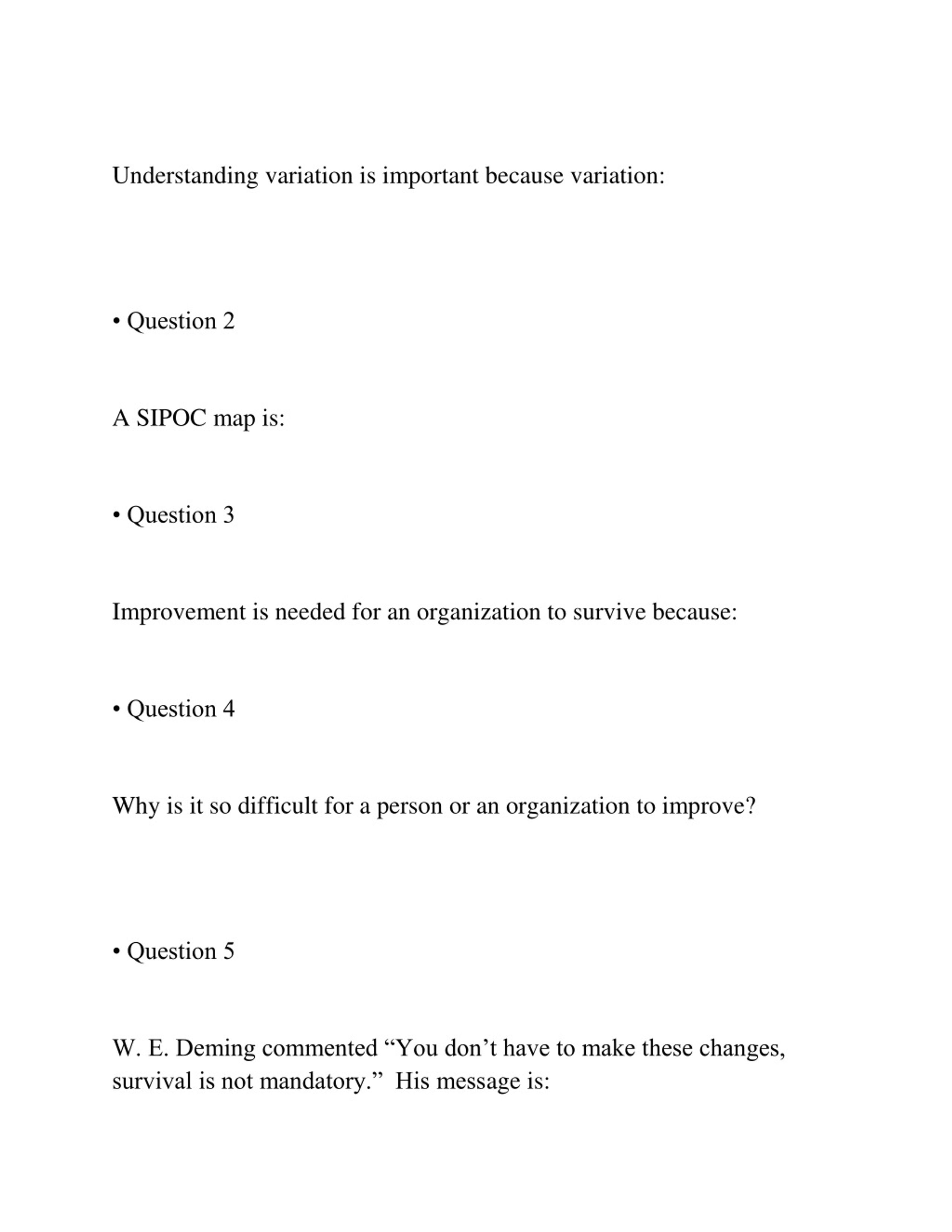 Understanding variation is important because variation:

• Question 2

A SIPOC map is:

• Question 3

Improvement is needed for an organization to survive because:

• Question 4

Why is it so difficult for a person or an organization to improve?

• Question 5

W. E. Deming commented “You don’t have to make these changes, survival is not mandatory.” His message is: